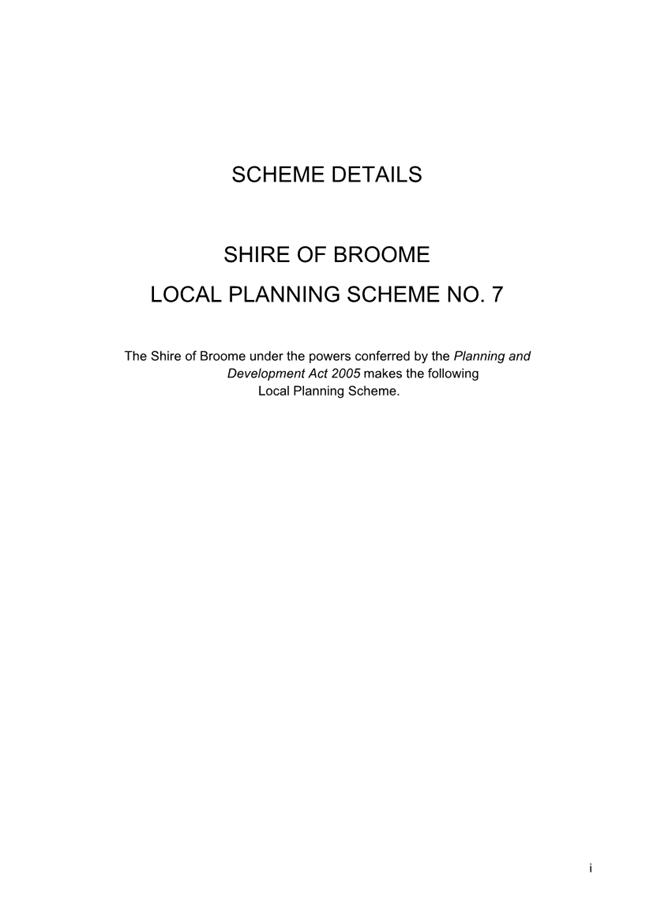 SCHEME DETAILS

SHIRE OF BROOME

LOCAL PLANNING SCHEME NO. 7

The Shire of Broome under the powers conferred by the Planning and Development Act 2005 makes the following Local Planning Scheme.

i